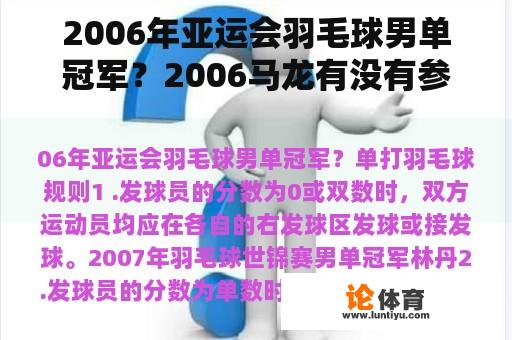 2006年亚运会羽毛球男单冠军？2006马龙有没有参

06年亚运会羽毛球男单冠军？单打羽毛球规则1 .发球员的分数为0或双数时，双方运动员均应在各自的右发球区发球或接发球。2007年羽毛球世锦赛男单冠军林丹2 .发球员的分数为单数时

论体育
www.luntiyu.com